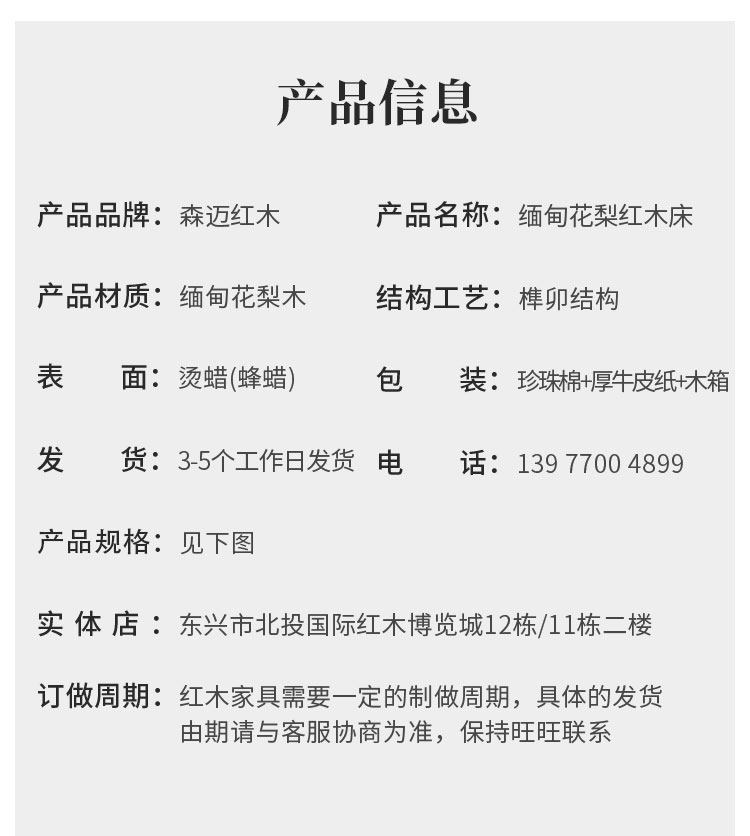 产品信息

产品品牌：森迈红木
产品名称：缅甸花梨红木床

产品材质：缅甸花梨木
结构工艺：榫卯结构

表 面：烫蜡(蜂蜡)
包 装：珍珠棉+厚牛皮纸+木箱

发 货：3-5个工作日发货
电 话：139 7700 4899

产品规格：见下图

实 体 店：东兴市北投国际红木博览城12栋/11栋二楼

订做周期：红木家具需要一定的制做周期，具体的发货由期请与客服协商为准，保持旺旺联系